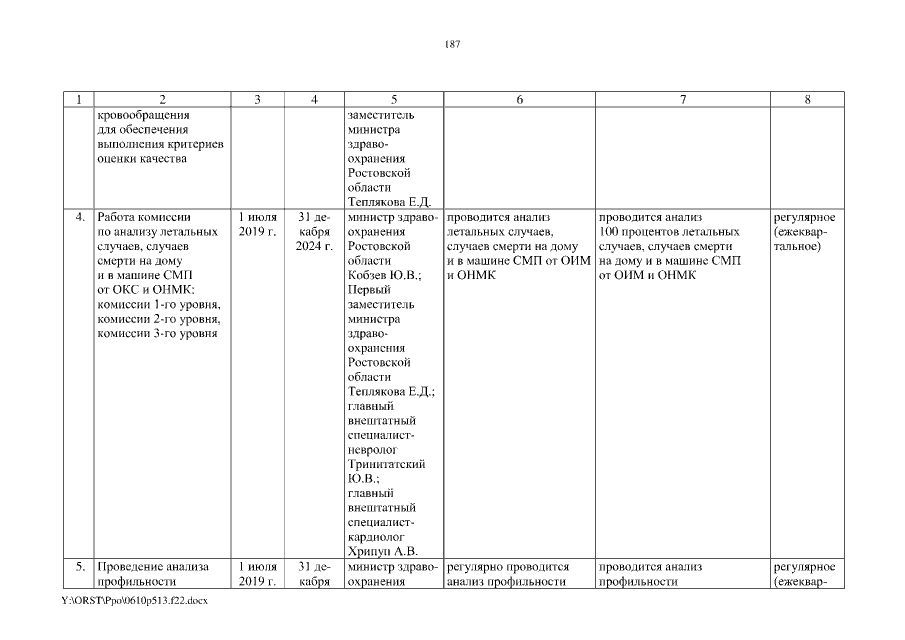 187

| 1 | 2 | 3 | 4 | 5 | 6 | 7 | 8 |
|---|---|---|---|---|---|---|---|
| | кровообращения для обеспечения выполнения критериев оценки качества | | | заместитель министра здравоохранения Ростовской области Теплякова Е.Д. | | | |
| 4. | Работа комиссии по анализу летальных случаев, случаев смерти на дому и в машине СМП от ОКС и ОНМК: комиссии 1-го уровня, комиссии 2-го уровня, комиссии 3-го уровня | 1 июля 2019 г. | 31 декабря 2024 г. | министр здравоохранения Ростовской области Кобзев Ю.В.; Первый заместитель министра здравоохранения Ростовской области Теплякова Е.Д.; главный внештатный специалист-невролог Тринитатский Ю.В.; главный внештатный специалист-кардиолог Хрипун А.В. | проводится анализ летальных случаев, случаев смерти на дому и в машине СМП от ОИМ и ОНМК | проводится анализ 100 процентов летальных случаев, случаев смерти на дому и в машине СМП от ОИМ и ОНМК | регулярное (ежеквартальное) |
| 5. | Проведение анализа профильности | 1 июля 2019 г. | 31 декабря | министр здравоохранения | регулярно проводится анализ профильности | проводится анализ профильности | регулярное (ежеквар- |

Y:\ORST\Ppo\0610p513.f22.docx